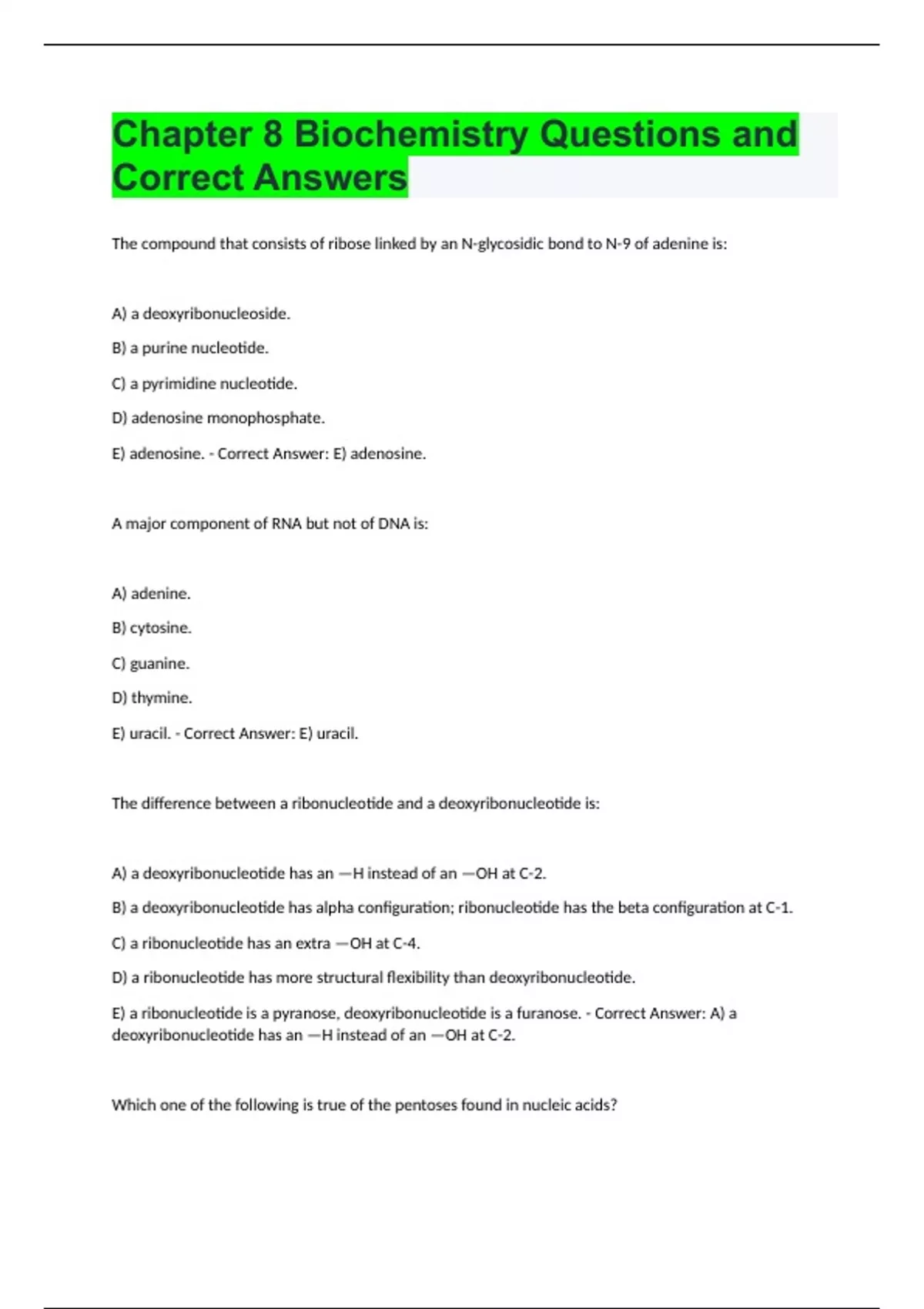 Chapter 8 Biochemistry Questions and Correct Answers

The compound that consists of ribose linked by an N-glycosidic bond to N-9 of adenine is:

A) a deoxyribonucleoside.

B) a purine nucleotide.

C) a pyrimidine nucleotide.

D) adenosine monophosphate.

E) adenosine. - Correct Answer: E) adenosine.

A major component of RNA but not of DNA is:

A) adenine.

B) cytosine.

C) guanine.

D) thymine.

E) uracil. - Correct Answer: E) uracil.

The difference between a ribonucleotide and a deoxyribonucleotide is:

A) a deoxyribonucleotide has an —H instead of an —OH at C-2.

B) a deoxyribonucleotide has alpha configuration; ribonucleotide has the beta configuration at C-1.

C) a ribonucleotide has an extra —OH at C-4.

D) a ribonucleotide has more structural flexibility than deoxyribonucleotide.

E) a ribonucleotide is a pyranose, deoxyribonucleotide is a furanose. - Correct Answer: A) a deoxyribonucleotide has an —H instead of an —OH at C-2.

Which one of the following is true of the pentoses found in nucleic acids?